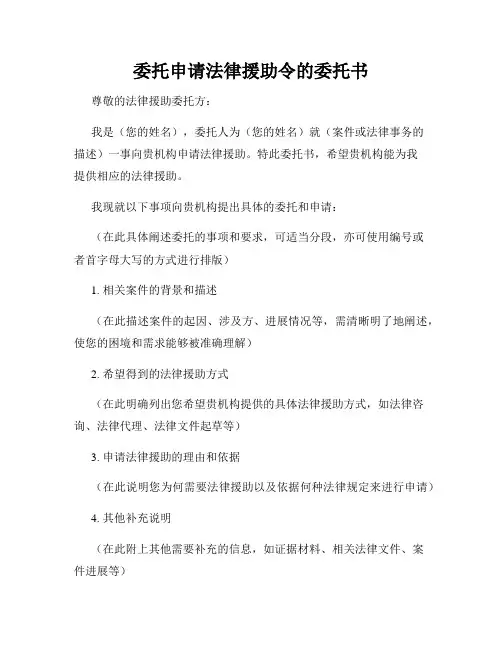 委托申请法律援助令的委托书

尊敬的法律援助委托方：

我是（您的姓名），委托人为（您的姓名）就（案件或法律事务的描述）一事向贵机构申请法律援助。特此委托书，希望贵机构能为我提供相应的法律援助。

我现就以下事项向贵机构提出具体的委托和申请：

（在此具体阐述委托的事项和要求，可适当分段，亦可使用编号或者首字母大写的方式进行排版）

1. 相关案件的背景和描述

（在此描述案件的起因、涉及方、进展情况等，需清晰明了地阐述，使您的困境和需求能够被准确理解）

2. 希望得到的法律援助方式

（在此明确列出您希望贵机构提供的具体法律援助方式，如法律咨询、法律代理、法律文件起草等）

3. 申请法律援助的理由和依据

（在此说明您为何需要法律援助以及依据何种法律规定来进行申请）

4. 其他补充说明

（在此附上其他需要补充的信息，如证据材料、相关法律文件、案件进展等）